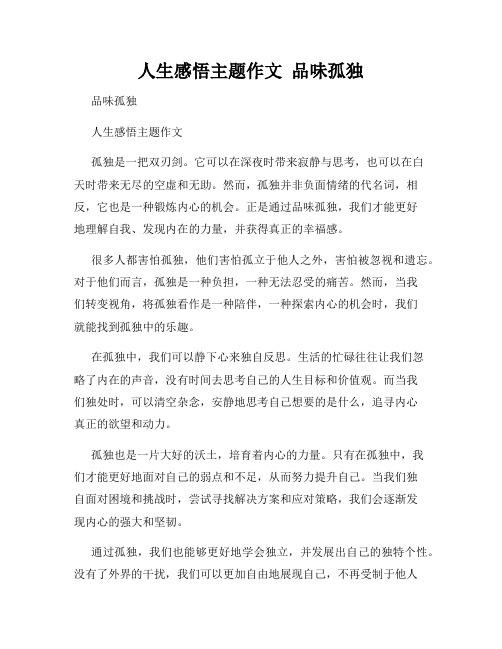 人生感悟主题作文 品味孤独

品味孤独

人生感悟主题作文

孤独是一把双刃剑。它可以在深夜时带来寂静与思考，也可以在白天时带来无尽的空虚和无助。然而，孤独并非负面情绪的代名词，相反，它也是一种锻炼内心的机会。正是通过品味孤独，我们才能更好地理解自我、发现内在的力量，并获得真正的幸福感。

很多人都害怕孤独，他们害怕孤立于他人之外，害怕被忽视和遗忘。对于他们而言，孤独是一种负担，一种无法忍受的痛苦。然而，当我们转变视角，将孤独看作是一种陪伴，一种探索内心的机会时，我们就能找到孤独中的乐趣。

在孤独中，我们可以静下心来独自反思。生活的忙碌往往让我们忽略了内在的声音，没有时间去思考自己的人生目标和价值观。而当我们独处时，可以清空杂念，安静地思考自己想要的是什么，追寻内心真正的欲望和动力。

孤独也是一片大好的沃土，培育着内心的力量。只有在孤独中，我们才能更好地面对自己的弱点和不足，从而努力提升自己。当我们独自面对困境和挑战时，尝试寻找解决方案和应对策略，我们会逐渐发现内心的强大和坚韧。

通过孤独，我们也能够更好地学会独立，并发展出自己的独特个性。没有了外界的干扰，我们可以更加自由地展现自己，不再受制于他人